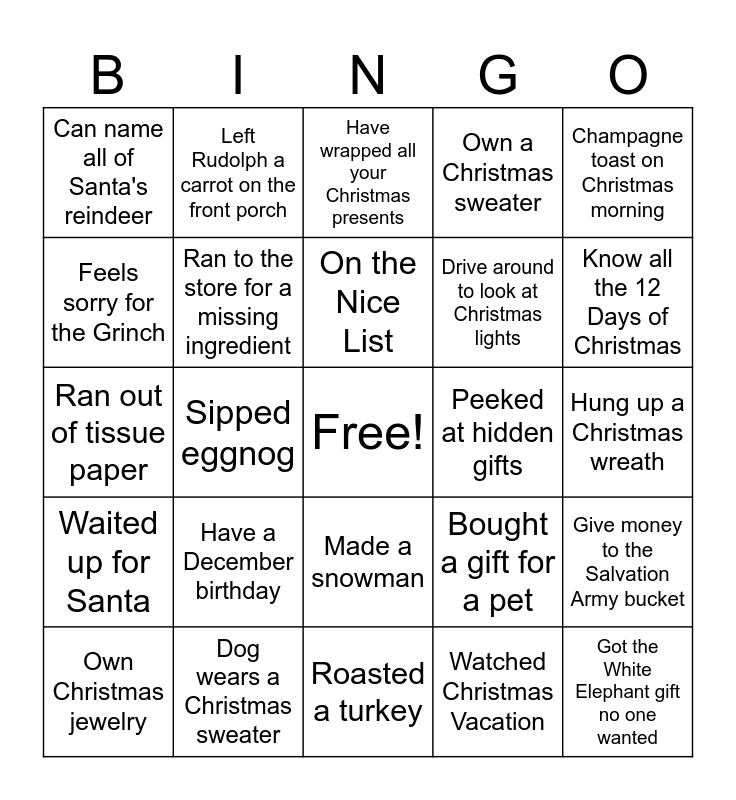 | B | I | N | G | O |
|---|---|---|---|---|
| Can name all of Santa's reindeer | Left Rudolph a carrot on the front porch | Have wrapped all your Christmas presents | Own a Christmas sweater | Champagne toast on Christmas morning |
| Feels sorry for the Grinch | Ran to the store for a missing ingredient | On the Nice List | Drive around to look at Christmas lights | Know all the 12 Days of Christmas |
| Ran out of tissue paper | Sipped eggnog | Free! | Peeked at hidden gifts | Hung up a Christmas wreath |
| Waited up for Santa | Have a December birthday | Made a snowman | Bought a gift for a pet | Give money to the Salvation Army bucket |
| Own Christmas jewelry | Dog wears a Christmas sweater | Roasted a turkey | Watched Christmas Vacation | Got the White Elephant gift no one wanted |